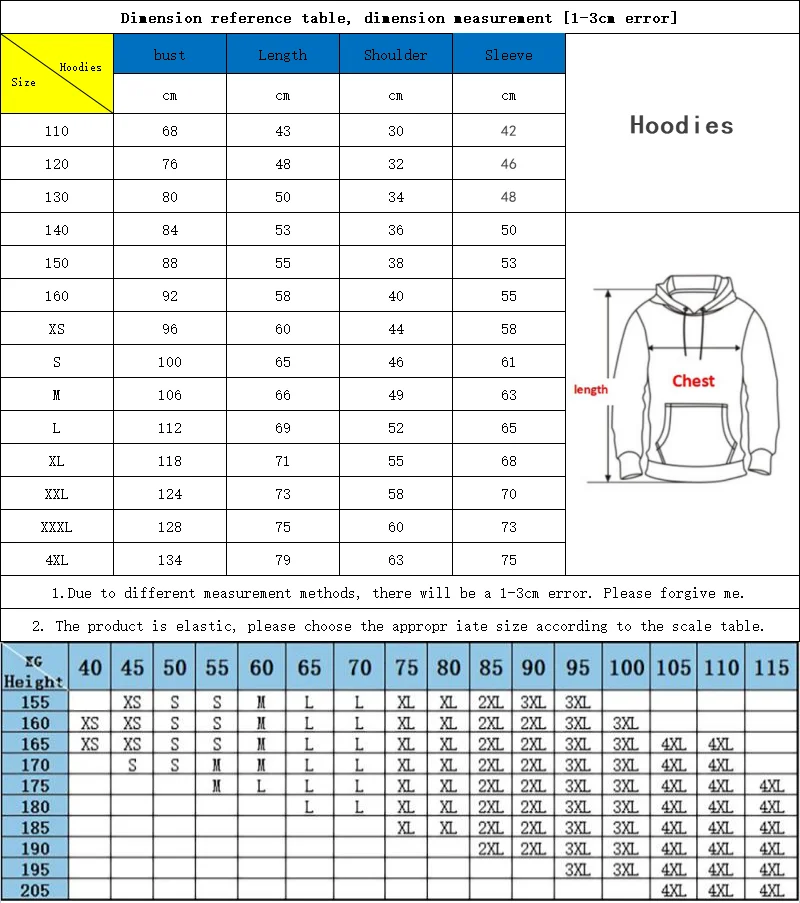 Dimension reference table, dimension measurement [1-3cm error]

| Hoodies / Size | bust | Length | Shoulder | Sleeve |
|---|---|---|---|---|
| | cm | cm | cm | cm |
| 110 | 68 | 43 | 30 | 42 |
| 120 | 76 | 48 | 32 | 46 |
| 130 | 80 | 50 | 34 | 48 |
| 140 | 84 | 53 | 36 | 50 |
| 150 | 88 | 55 | 38 | 53 |
| 160 | 92 | 58 | 40 | 55 |
| XS | 96 | 60 | 44 | 58 |
| S | 100 | 65 | 46 | 61 |
| M | 106 | 66 | 49 | 63 |
| L | 112 | 69 | 52 | 65 |
| XL | 118 | 71 | 55 | 68 |
| XXL | 124 | 73 | 58 | 70 |
| XXXL | 128 | 75 | 60 | 73 |
| 4XL | 134 | 79 | 63 | 75 |

Hoodies

length

Chest

1.Due to different measurement methods, there will be a 1-3cm error. Please forgive me.

2. The product is elastic, please choose the appropr iate size according to the scale table.

| KG / Height | 40 | 45 | 50 | 55 | 60 | 65 | 70 | 75 | 80 | 85 | 90 | 95 | 100 | 105 | 110 | 115 |
|---|---|---|---|---|---|---|---|---|---|---|---|---|---|---|---|---|
| 155 | | XS | S | S | M | L | L | XL | XL | 2XL | 3XL | 3XL | | | | |
| 160 | XS | XS | S | S | M | L | L | XL | XL | 2XL | 2XL | 3XL | 3XL | | | |
| 165 | XS | XS | S | S | M | L | L | XL | XL | 2XL | 2XL | 3XL | 3XL | 4XL | 4XL | |
| 170 | | S | S | M | M | L | L | XL | XL | 2XL | 2XL | 3XL | 3XL | 4XL | 4XL | |
| 175 | | | | M | L | L | L | XL | XL | 2XL | 2XL | 3XL | 3XL | 4XL | 4XL | 4XL |
| 180 | | | | | | L | L | XL | XL | 2XL | 2XL | 3XL | 3XL | 4XL | 4XL | 4XL |
| 185 | | | | | | | | XL | XL | 2XL | 2XL | 3XL | 3XL | 4XL | 4XL | 4XL |
| 190 | | | | | | | | | | 2XL | 2XL | 3XL | 3XL | 4XL | 4XL | 4XL |
| 195 | | | | | | | | | | | | 3XL | 3XL | 4XL | 4XL | 4XL |
| 205 | | | | | | | | | | | | | | 4XL | 4XL | 4XL |